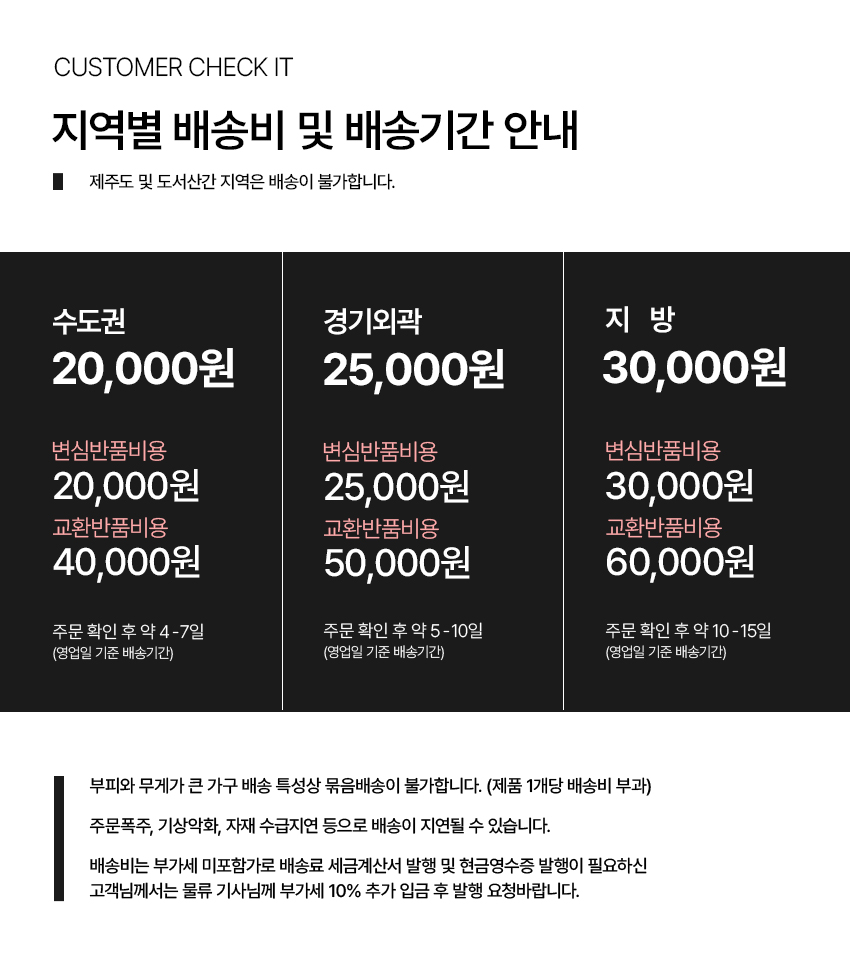 CUSTOMER CHECK IT

지역별 배송비 및 배송기간 안내

제주도 및 도서산간 지역은 배송이 불가합니다.

수도권
20,000원

변심반품비용
20,000원
교환반품비용
40,000원

주문 확인 후 약 4 -7일
(영업일 기준 배송기간)

경기외곽
25,000원

변심반품비용
25,000원
교환반품비용
50,000원

주문 확인 후 약 5 -10일
(영업일 기준 배송기간)

지 방
30,000원

변심반품비용
30,000원
교환반품비용
60,000원

주문 확인 후 약 10 -15일
(영업일 기준 배송기간)

부피와 무게가 큰 가구 배송 특성상 묶음배송이 불가합니다. (제품 1개당 배송비 부과)

주문폭주, 기상악화, 자재 수급지연 등으로 배송이 지연될 수 있습니다.

배송비는 부가세 미포함가로 배송료 세금계산서 발행 및 현금영수증 발행이 필요하신 고객님께서는 물류 기사님께 부가세 10% 추가 입금 후 발행 요청바랍니다.